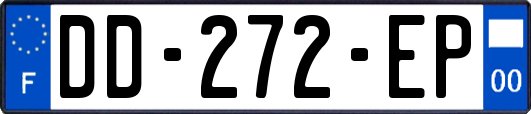 F

DD-272-EP

00